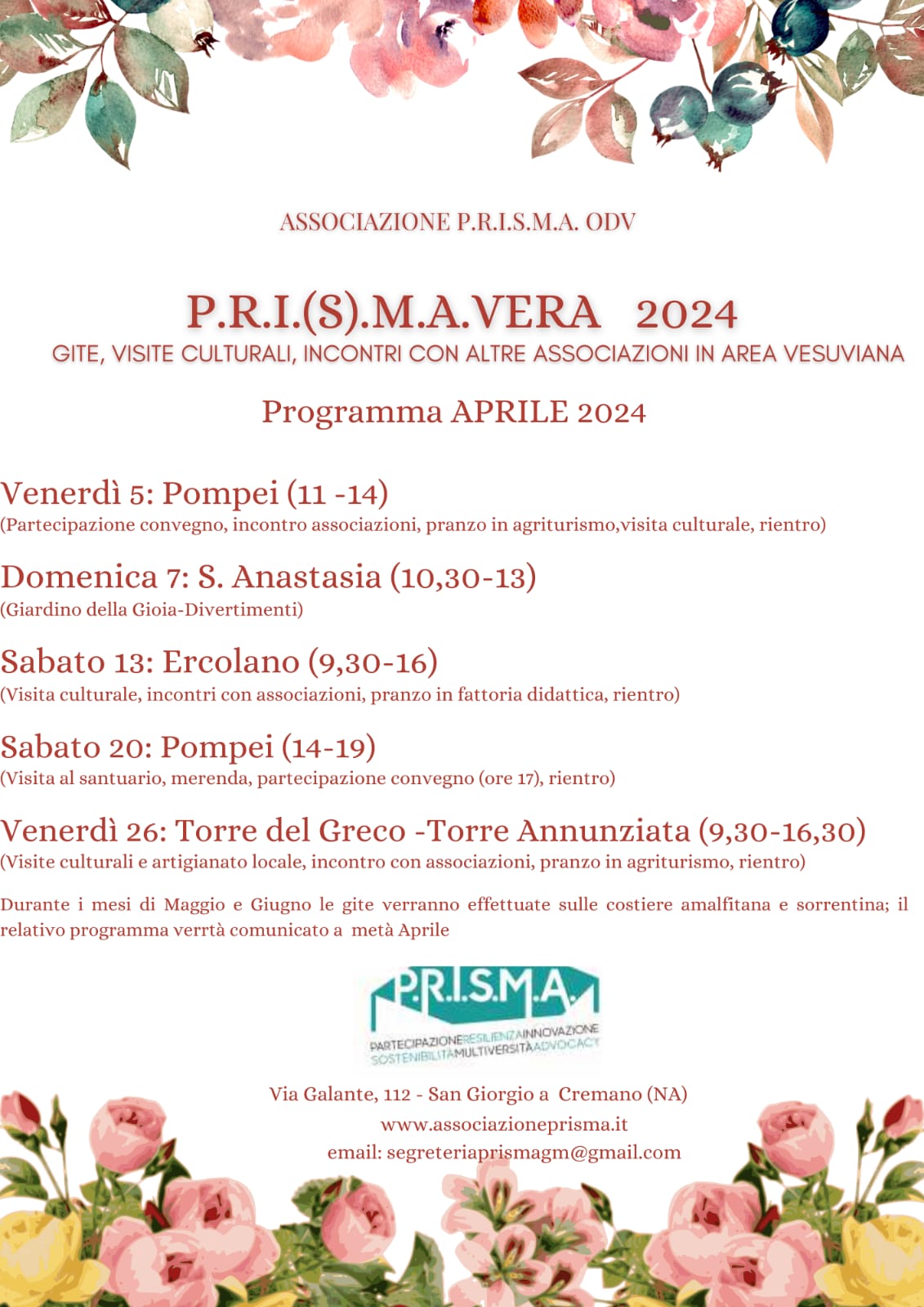 ASSOCIAZIONE P.R.I.S.M.A. ODV

P.R.I.(S).M.A.VERA 2024
GITE, VISITE CULTURALI, INCONTRI CON ALTRE ASSOCIAZIONI IN AREA VESUVIANA

Programma APRILE 2024

Venerdì 5: Pompei (11 -14)
(Partecipazione convegno, incontro associazioni, pranzo in agriturismo,visita culturale, rientro)

Domenica 7: S. Anastasia (10,30-13)
(Giardino della Gioia-Divertimenti)

Sabato 13: Ercolano (9,30-16)
(Visita culturale, incontri con associazioni, pranzo in fattoria didattica, rientro)

Sabato 20: Pompei (14-19)
(Visita al santuario, merenda, partecipazione convegno (ore 17), rientro)

Venerdì 26: Torre del Greco -Torre Annunziata (9,30-16,30)
(Visite culturali e artigianato locale, incontro con associazioni, pranzo in agriturismo, rientro)

Durante i mesi di Maggio e Giugno le gite verranno effettuate sulle costiere amalfitana e sorrentina; il relativo programma verrtà comunicato a metà Aprile

P.R.I.S.M.A.
PARTECIPAZIONERESILIENZAINNOVAZIONE
SOSTENIBILITÀMULTIVERSITÀADVOCACY

Via Galante, 112 - San Giorgio a Cremano (NA)
www.associazioneprisma.it
email: segreteriaprismagm@gmail.com